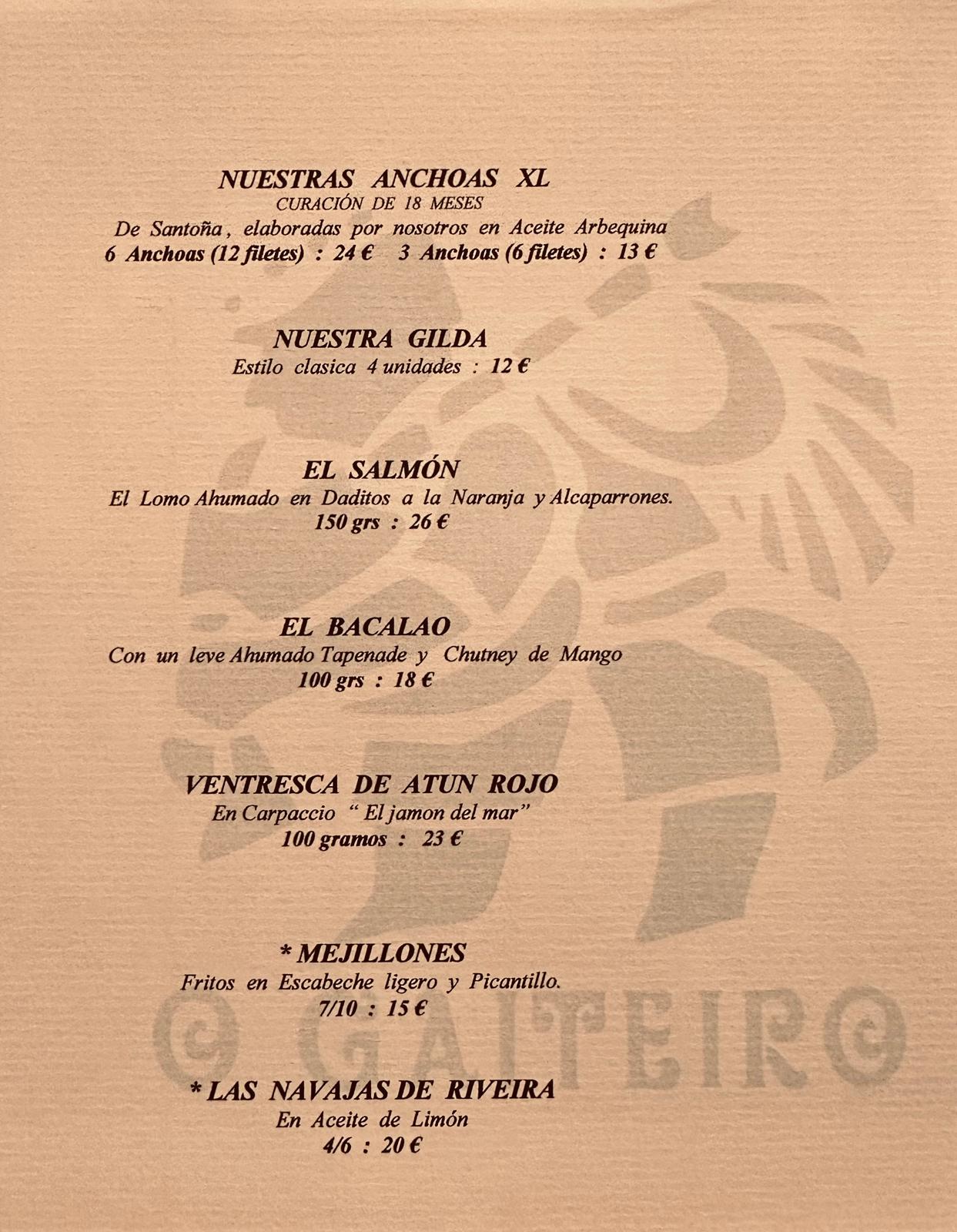 NUESTRAS ANCHOAS XL
CURACIÓN DE 18 MESES
De Santoña, elaboradas por nosotros en Aceite Arbequina
6 Anchoas (12 filetes) : 24 €   3 Anchoas (6 filetes) : 13 €

NUESTRA GILDA
Estilo clasica 4 unidades : 12 €

EL SALMÓN
El Lomo Ahumado en Daditos a la Naranja y Alcaparrones.
150 grs : 26 €

EL BACALAO
Con un leve Ahumado Tapenade y Chutney de Mango
100 grs : 18 €

VENTRESCA DE ATUN ROJO
En Carpaccio " El jamon del mar"
100 gramos : 23 €

* MEJILLONES
Fritos en Escabeche ligero y Picantillo.
7/10 : 15 €

* LAS NAVAJAS DE RIVEIRA
En Aceite de Limón
4/6 : 20 €

O GAITEIRO